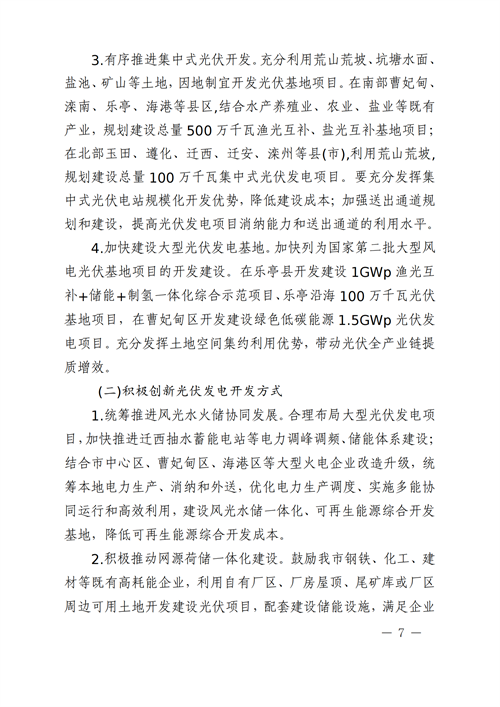 3.有序推进集中式光伏开发。充分利用荒山荒坡、坑塘水面、盐池、矿山等土地，因地制宜开发光伏基地项目。在南部曹妃甸、滦南、乐亭、海港等县区,结合水产养殖业、农业、盐业等既有产业，规划建设总量500万千瓦渔光互补、盐光互补基地项目；在北部玉田、遵化、迁西、迁安、滦州等县(市),利用荒山荒坡,规划建设总量100万千瓦集中式光伏发电项目。要充分发挥集中式光伏电站规模化开发优势，降低建设成本；加强送出通道规划和建设，提高光伏发电项目消纳能力和送出通道的利用水平。

4.加快建设大型光伏发电基地。加快列为国家第二批大型风电光伏基地项目的开发建设。在乐亭县开发建设1GWp渔光互补+储能+制氢一体化综合示范项目、乐亭沿海100万千瓦光伏基地项目，在曹妃甸区开发建设绿色低碳能源1.5GWp光伏发电项目。充分发挥土地空间集约利用优势，带动光伏全产业链提质增效。

(二)积极创新光伏发电开发方式

1.统筹推进风光水火储协同发展。合理布局大型光伏发电项目,加快推进迁西抽水蓄能电站等电力调峰调频、储能体系建设；结合市中心区、曹妃甸区、海港区等大型火电企业改造升级，统筹本地电力生产、消纳和外送，优化电力生产调度、实施多能协同运行和高效利用，建设风光水储一体化、可再生能源综合开发基地，降低可再生能源综合开发成本。

2.积极推动网源荷储一体化建设。鼓励我市钢铁、化工、建材等既有高耗能企业，利用自有厂区、厂房屋顶、尾矿库或厂区周边可用土地开发建设光伏项目，配套建设储能设施，满足企业

— 7 —